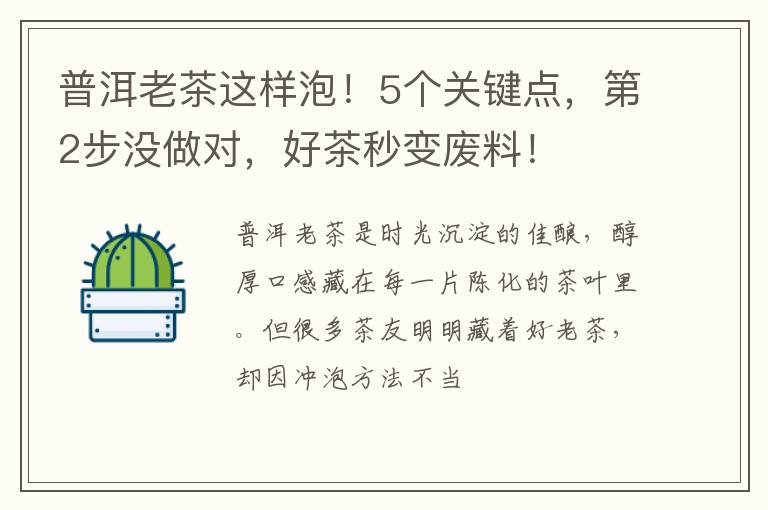 普洱老茶这样泡！5个关键点，第2步没做对，好茶秒变废料！

普洱老茶是时光沉淀的佳酿，醇厚口感藏在每一片陈化的茶叶里。但很多茶友明明藏着好老茶，却因冲泡方法不当